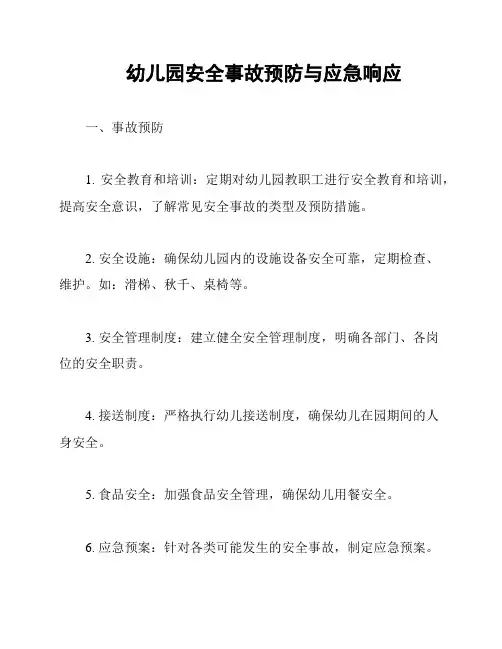 幼儿园安全事故预防与应急响应

一、事故预防

1. 安全教育和培训：定期对幼儿园教职工进行安全教育和培训，提高安全意识，了解常见安全事故的类型及预防措施。

2. 安全设施：确保幼儿园内的设施设备安全可靠，定期检查、维护。如：滑梯、秋千、桌椅等。

3. 安全管理制度：建立健全安全管理制度，明确各部门、各岗位的安全职责。

4. 接送制度：严格执行幼儿接送制度，确保幼儿在园期间的人身安全。

5. 食品安全：加强食品安全管理，确保幼儿用餐安全。

6. 应急预案：针对各类可能发生的安全事故，制定应急预案。